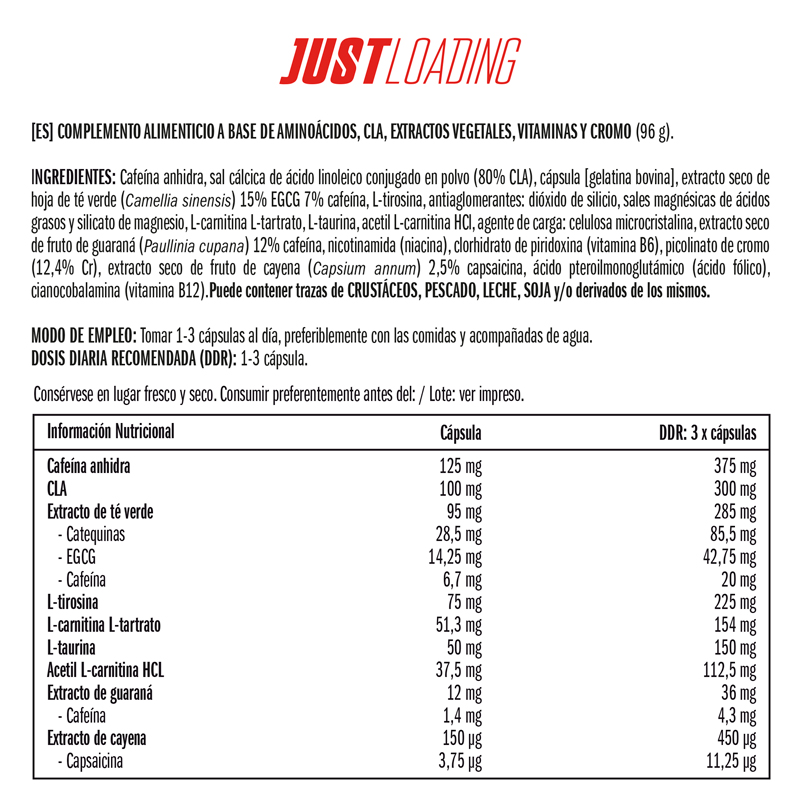 JUST LOADING

[ES] COMPLEMENTO ALIMENTICIO A BASE DE AMINOÁCIDOS, CLA, EXTRACTOS VEGETALES, VITAMINAS Y CROMO (96 g).

INGREDIENTES: Cafeína anhidra, sal cálcica de ácido linoleico conjugado en polvo (80% CLA), cápsula [gelatina bovina], extracto seco de hoja de té verde (Camellia sinensis) 15% EGCG 7% cafeína, L-tirosina, antiaglomerantes: dióxido de silicio, sales magnésicas de ácidos grasos y silicato de magnesio, L-carnitina L-tartrato, L-taurina, acetil L-carnitina HCl, agente de carga: celulosa microcristalina, extracto seco de fruto de guaraná (Paullinia cupana) 12% cafeína, nicotinamida (niacina), clorhidrato de piridoxina (vitamina B6), picolinato de cromo (12,4% Cr), extracto seco de fruto de cayena (Capsium annum) 2,5% capsaicina, ácido pteroilmonoglutámico (ácido fólico), cianocobalamina (vitamina B12).Puede contener trazas de CRUSTÁCEOS, PESCADO, LECHE, SOJA y/o derivados de los mismos.

MODO DE EMPLEO: Tomar 1-3 cápsulas al día, preferiblemente con las comidas y acompañadas de agua.
DOSIS DIARIA RECOMENDADA (DDR): 1-3 cápsula.

Consérvese en lugar fresco y seco. Consumir preferentemente antes del: / Lote: ver impreso.

| Información Nutricional | Cápsula | DDR: 3 x cápsulas |
|---|---|---|
| Cafeína anhidra | 125 mg | 375 mg |
| CLA | 100 mg | 300 mg |
| Extracto de té verde | 95 mg | 285 mg |
| - Catequinas | 28,5 mg | 85,5 mg |
| - EGCG | 14,25 mg | 42,75 mg |
| - Cafeína | 6,7 mg | 20 mg |
| L-tirosina | 75 mg | 225 mg |
| L-carnitina L-tartrato | 51,3 mg | 154 mg |
| L-taurina | 50 mg | 150 mg |
| Acetil L-carnitina HCL | 37,5 mg | 112,5 mg |
| Extracto de guaraná | 12 mg | 36 mg |
| - Cafeína | 1,4 mg | 4,3 mg |
| Extracto de cayena | 150 µg | 450 µg |
| - Capsaicina | 3,75 µg | 11,25 µg |